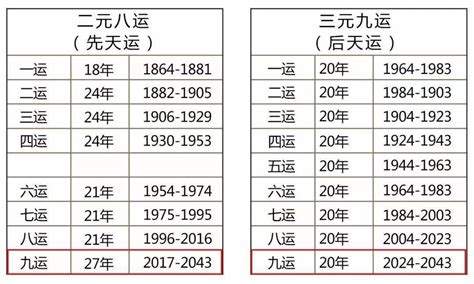 二元八运
（先天运）

| 一运 | 18年 | 1864-1881 |
|---|---|---|
| 二运 | 24年 | 1882-1905 |
| 三运 | 24年 | 1906-1929 |
| 四运 | 24年 | 1930-1953 |
| | | |
| 六运 | 21年 | 1954-1974 |
| 七运 | 21年 | 1975-1995 |
| 八运 | 21年 | 1996-2016 |
| 九运 | 27年 | 2017-2043 |

三元九运
（后天运）

| 一运 | 20年 | 1964-1983 |
|---|---|---|
| 二运 | 20年 | 1984-1903 |
| 三运 | 20年 | 1904-1923 |
| 四运 | 20年 | 1924-1943 |
| 五运 | 20年 | 1944-1963 |
| 六运 | 20年 | 1964-1983 |
| 七运 | 20年 | 1984-2003 |
| 八运 | 20年 | 2004-2023 |
| 九运 | 20年 | 2024-2043 |